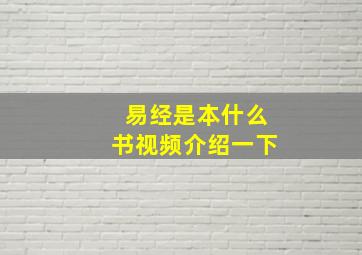 易经是本什么
书视频介绍一下